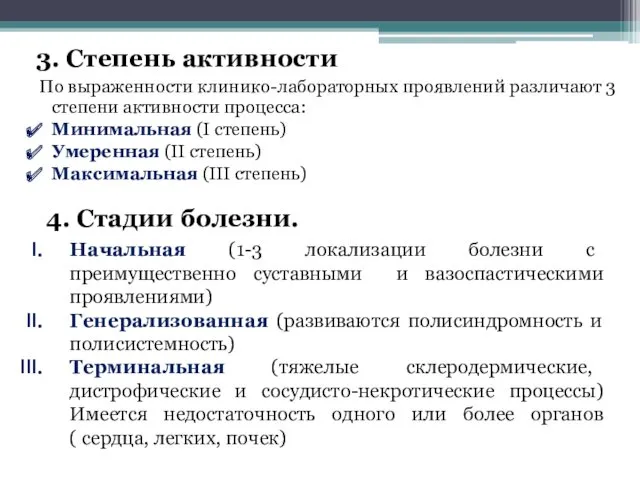 3. Степень активности

По выраженности клинико-лабораторных проявлений различают 3 степени активности процесса:

✔ Минимальная (I степень)
✔ Умеренная (II степень)
✔ Максимальная (III степень)

4. Стадии болезни.

I. Начальная (1-3 локализации болезни с преимущественно суставными и вазоспастическими проявлениями)

II. Генерализованная (развиваются полисиндромность и полисистемность)

III. Терминальная (тяжелые склеродермические, дистрофические и сосудисто-некротические процессы) Имеется недостаточность одного или более органов ( сердца, легких, почек)